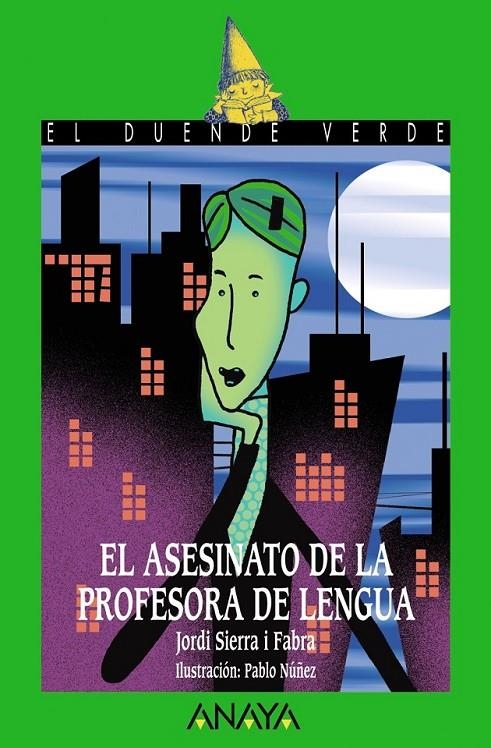 EL DUENDE VERDE

EL ASESINATO DE LA PROFESORA DE LENGUA

Jordi Sierra i Fabra

Ilustración: Pablo Núñez

ANAYA